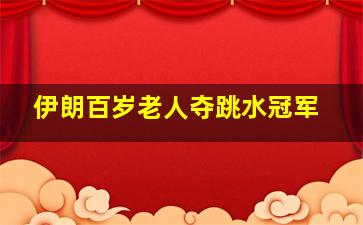 伊朗百岁老人夺跳水冠军